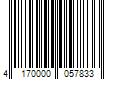 4 170000 057833